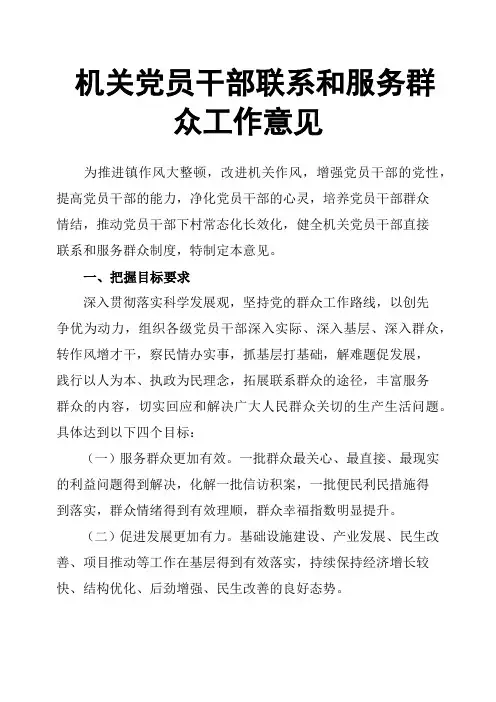 机关党员干部联系和服务群众工作意见

为推进镇作风大整顿，改进机关作风，增强党员干部的党性，提高党员干部的能力，净化党员干部的心灵，培养党员干部群众情结，推动党员干部下村常态化长效化，健全机关党员干部直接联系和服务群众制度，特制定本意见。

一、把握目标要求

深入贯彻落实科学发展观，坚持党的群众工作路线，以创先争优为动力，组织各级党员干部深入实际、深入基层、深入群众，转作风增才干，察民情办实事，抓基层打基础，解难题促发展，践行以人为本、执政为民理念，拓展联系群众的途径，丰富服务群众的内容，切实回应和解决广大人民群众关切的生产生活问题。具体达到以下四个目标：

（一）服务群众更加有效。一批群众最关心、最直接、最现实的利益问题得到解决，化解一批信访积案，一批便民利民措施得到落实，群众情绪得到有效理顺，群众幸福指数明显提升。

（二）促进发展更加有力。基础设施建设、产业发展、民生改善、项目推动等工作在基层得到有效落实，持续保持经济增长较快、结构优化、后劲增强、民生改善的良好态势。